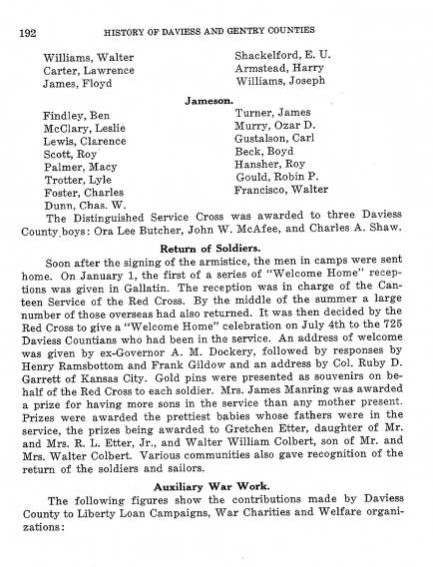 192 HISTORY OF DAVIESS AND GENTRY COUNTIES

Williams, Walter
Carter, Lawrence
James, Floyd

Shackelford, E. U.
Armstead, Harry
Williams, Joseph

Jameson.

Findley, Ben
McClary, Leslie
Lewis, Clarence
Scott, Roy
Palmer, Macy
Trotter, Lyle
Foster, Charles
Dunn, Chas. W.

Turner, James
Murry, Ozar D.
Gustalson, Carl
Beck, Boyd
Hansher, Roy
Gould, Robin P.
Francisco, Walter

The Distinguished Service Cross was awarded to three Daviess County boys: Ora Lee Butcher, John W. McAfee, and Charles A. Shaw.

Return of Soldiers.

Soon after the signing of the armistice, the men in camps were sent home. On January 1, the first of a series of "Welcome Home" receptions was given in Gallatin. The reception was in charge of the Canteen Service of the Red Cross. By the middle of the summer a large number of those overseas had also returned. It was then decided by the Red Cross to give a "Welcome Home" celebration on July 4th to the 725 Daviess Countians who had been in the service. An address of welcome was given by ex-Governor A. M. Dockery, followed by responses by Henry Ramsbottom and Frank Gildow and an address by Col. Ruby D. Garrett of Kansas City. Gold pins were presented as souvenirs on behalf of the Red Cross to each soldier. Mrs. James Manring was awarded a prize for having more sons in the service than any mother present. Prizes were awarded the prettiest babies whose fathers were in the service, the prizes being awarded to Gretchen Etter, daughter of Mr. and Mrs. R. L. Etter, Jr., and Walter William Colbert, son of Mr. and Mrs. Walter Colbert. Various communities also gave recognition of the return of the soldiers and sailors.

Auxiliary War Work.

The following figures show the contributions made by Daviess County to Liberty Loan Campaigns, War Charities and Welfare organizations: